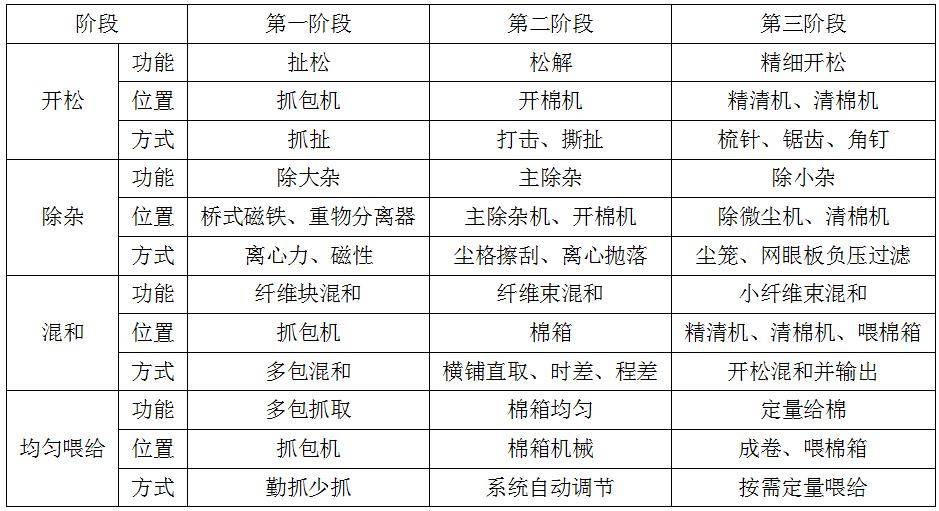 | 阶段 | | 第一阶段 | 第二阶段 | 第三阶段 |
|---|---|---|---|---|
| 开松 | 功能 | 扯松 | 松解 | 精细开松 |
| | 位置 | 抓包机 | 开棉机 | 精清机、清棉机 |
| | 方式 | 抓扯 | 打击、撕扯 | 梳针、锯齿、角钉 |
| 除杂 | 功能 | 除大杂 | 主除杂 | 除小杂 |
| | 位置 | 桥式磁铁、重物分离器 | 主除杂机、开棉机 | 除微尘机、清棉机 |
| | 方式 | 离心力、磁性 | 尘格擦刮、离心抛落 | 尘笼、网眼板负压过滤 |
| 混和 | 功能 | 纤维块混和 | 纤维束混和 | 小纤维束混和 |
| | 位置 | 抓包机 | 棉箱 | 精清机、清棉机、喂棉箱 |
| | 方式 | 多包混和 | 横铺直取、时差、程差 | 开松混和并输出 |
| 均匀喂给 | 功能 | 多包抓取 | 棉箱均匀 | 定量给棉 |
| | 位置 | 抓包机 | 棉箱机械 | 成卷、喂棉箱 |
| | 方式 | 勤抓少抓 | 系统自动调节 | 按需定量喂给 |